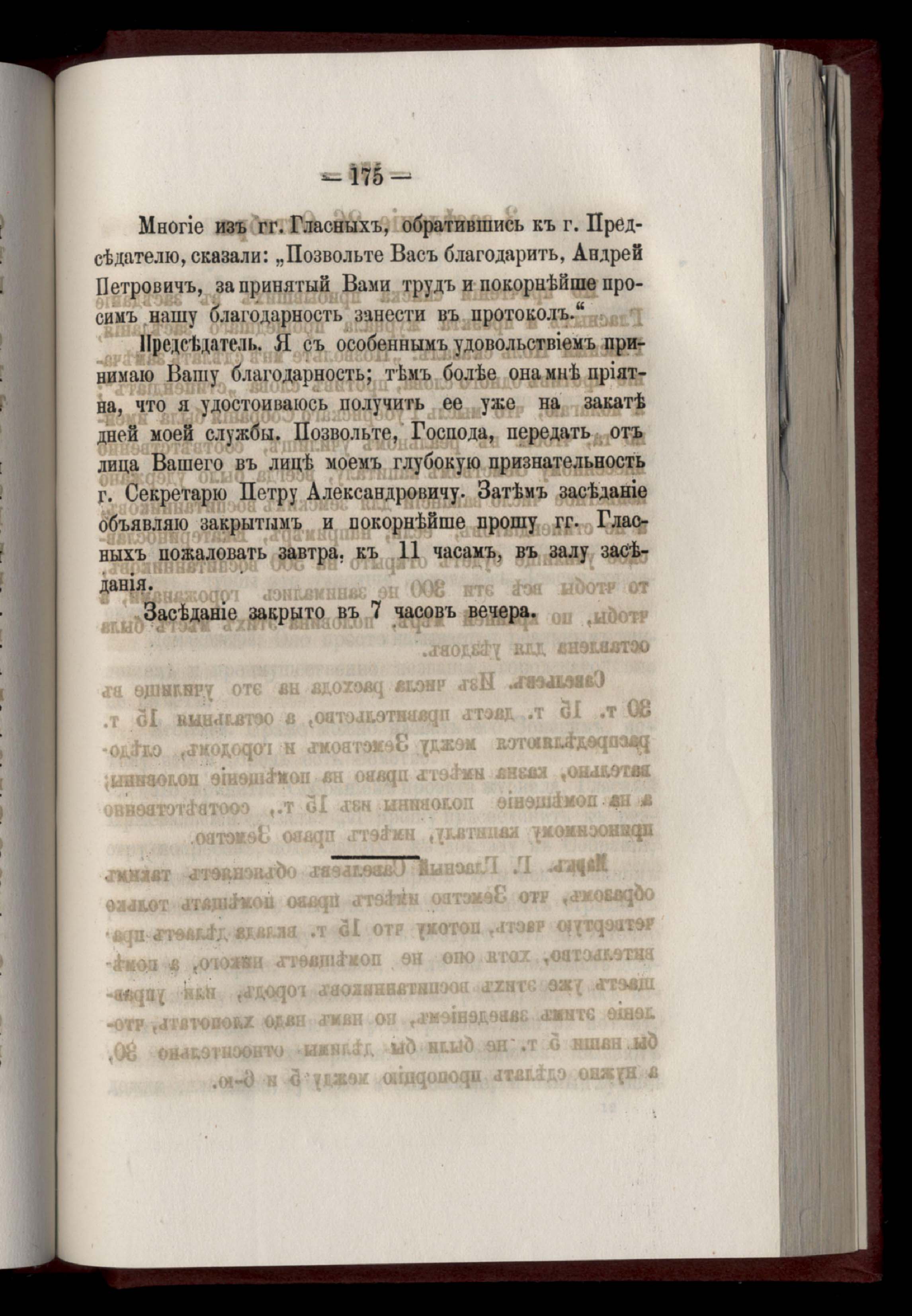 — 175 —

Многіе изъ гг. Гласныхъ, обратившись къ г. Предсѣдателю, сказали: „Позвольте Васъ благодарить, Андрей Петровичъ, за принятый Вами трудъ и покорнѣйше просимъ нашу благодарность занести въ протоколъ.“

Предсѣдатель. Я съ особеннымъ удовольствіемъ принимаю Вашу благодарность; тѣмъ болѣе она мнѣ пріятна, что я удостоиваюсь получить ее уже на закатѣ дней моей службы. Позвольте, Господа, передать отъ лица Вашего въ лицѣ моемъ глубокую признательность г. Секретарю Петру Александровичу. Затѣмъ засѣданіе объявляю закрытымъ и покорнѣйше прошу гг. Гласныхъ пожаловать завтра. къ 11 часамъ, въ залу засѣданія.

Засѣданіе закрыто въ 7 часовъ вечера.